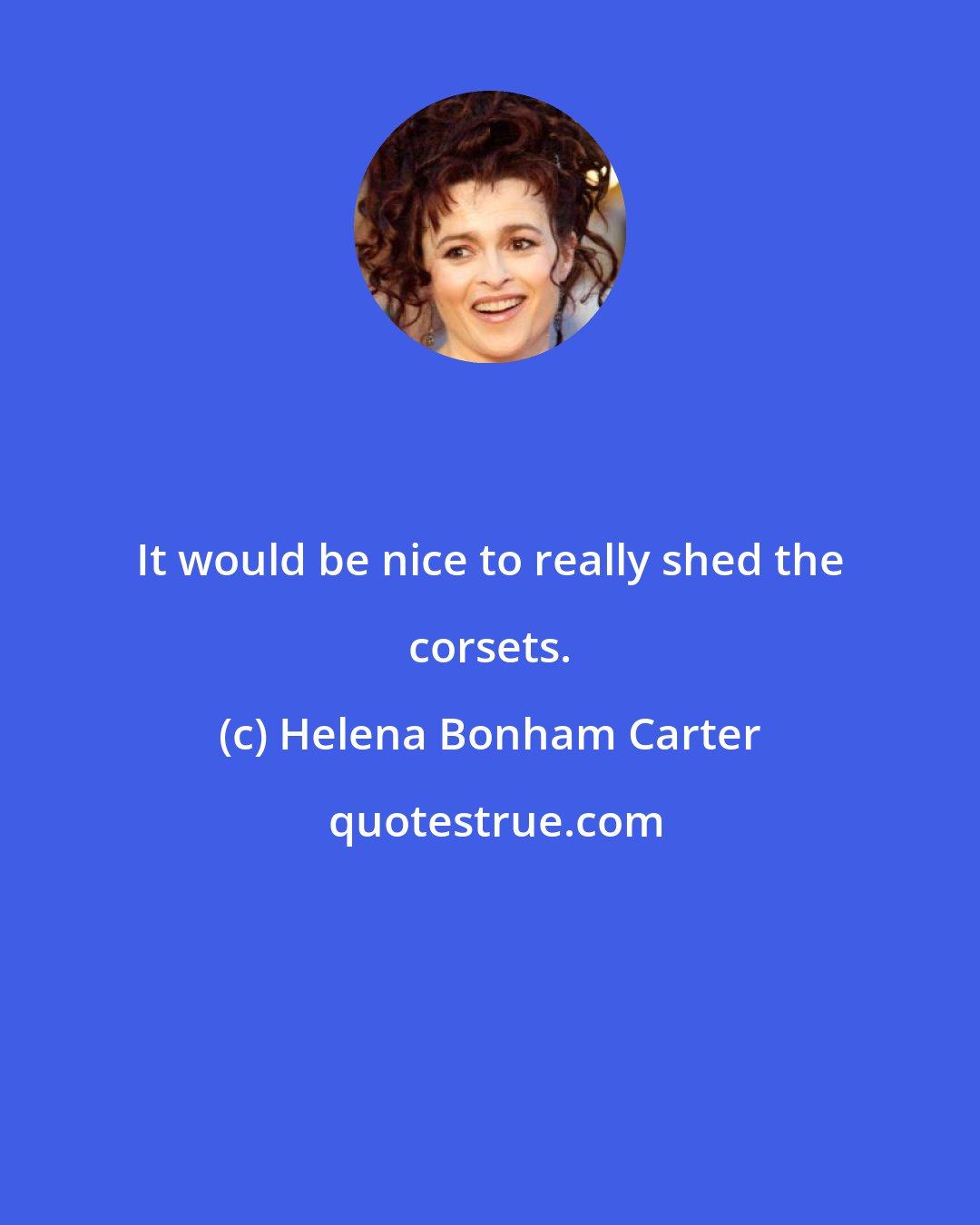 It would be nice to really shed the corsets.

(c) Helena Bonham Carter

quotestrue.com